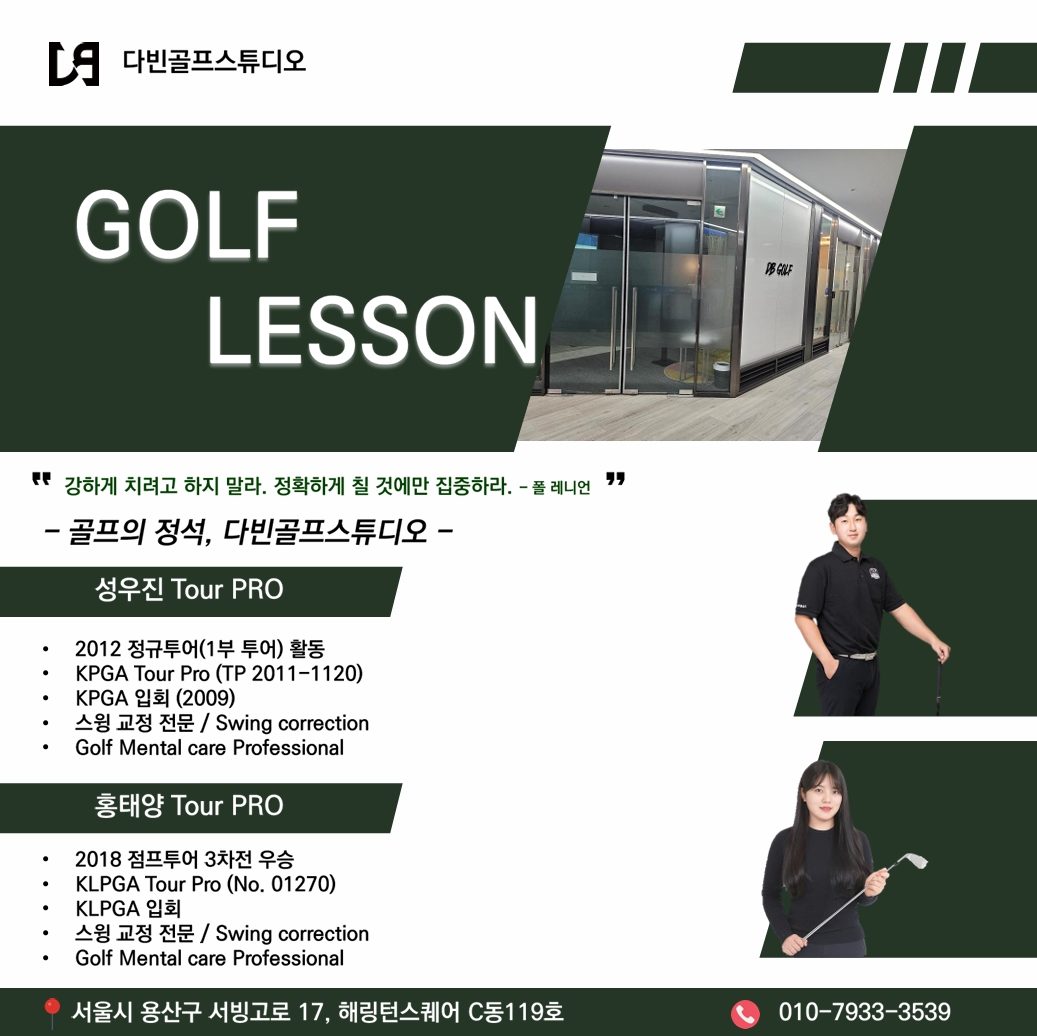 다빈골프스튜디오

GOLF
LESSON

DB GOLF

" 강하게 치려고 하지 말라. 정확하게 칠 것에만 집중하라. - 폴 레니언 "

- 골프의 정석, 다빈골프스튜디오 -

성우진 Tour PRO

• 2012 정규투어(1부 투어) 활동
• KPGA Tour Pro (TP 2011-1120)
• KPGA 입회 (2009)
• 스윙 교정 전문 / Swing correction
• Golf Mental care Professional

홍태양 Tour PRO

• 2018 점프투어 3차전 우승
• KLPGA Tour Pro (No. 01270)
• KLPGA 입회
• 스윙 교정 전문 / Swing correction
• Golf Mental care Professional

서울시 용산구 서빙고로 17, 해링턴스퀘어 C동119호

010-7933-3539